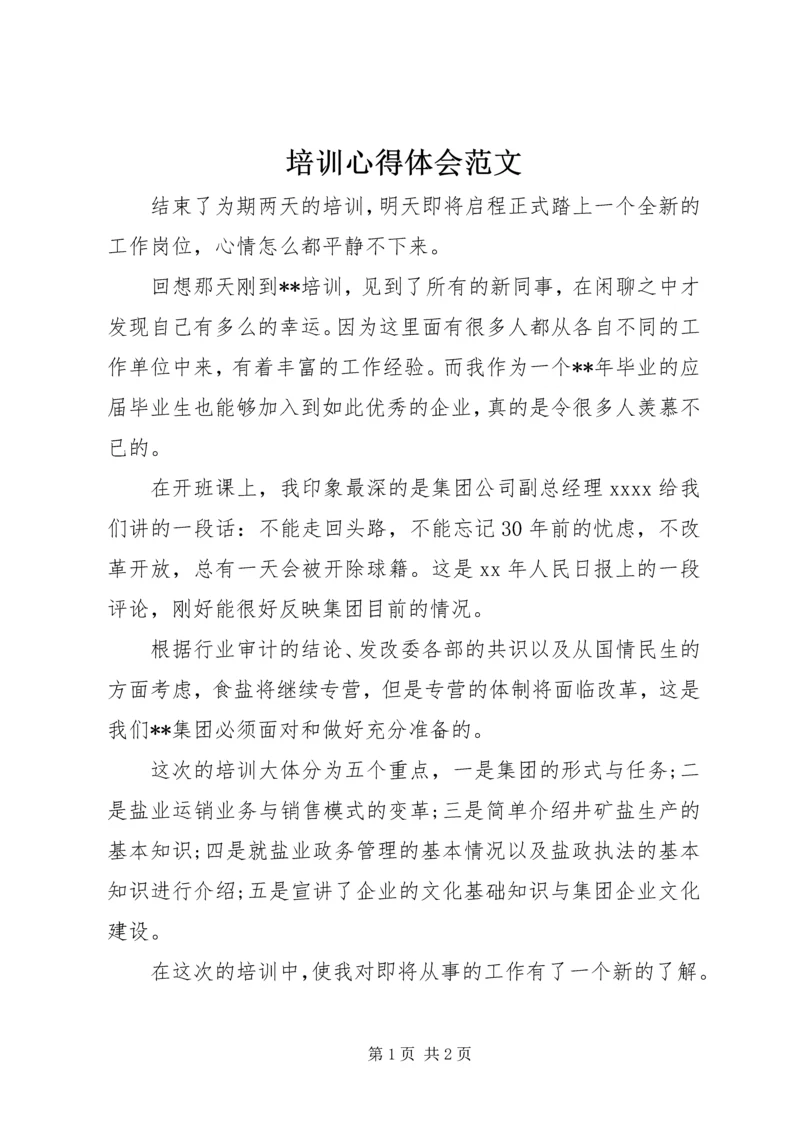 培训心得体会范文

结束了为期两天的培训，明天即将启程正式踏上一个全新的工作岗位，心情怎么都平静不下来。

回想那天刚到**培训，见到了所有的新同事，在闲聊之中才发现自己有多么的幸运。因为这里面有很多人都从各自不同的工作单位中来，有着丰富的工作经验。而我作为一个**年毕业的应届毕业生也能够加入到如此优秀的企业，真的是令很多人羡慕不已的。

在开班课上，我印象最深的是集团公司副总经理 xxxx 给我们讲的一段话：不能走回头路，不能忘记 30 年前的忧虑，不改革开放，总有一天会被开除球籍。这是 xx 年人民日报上的一段评论，刚好能很好反映集团目前的情况。

根据行业审计的结论、发改委各部的共识以及从国情民生的方面考虑，食盐将继续专营，但是专营的体制将面临改革，这是我们**集团必须面对和做好充分准备的。

这次的培训大体分为五个重点，一是集团的形式与任务；二是盐业运销业务与销售模式的变革；三是简单介绍井矿盐生产的基本知识；四是就盐业政务管理的基本情况以及盐政执法的基本知识进行介绍；五是宣讲了企业的文化基础知识与集团企业文化建设。

在这次的培训中，使我对即将从事的工作有了一个新的了解。

第 1 页 共 2 页